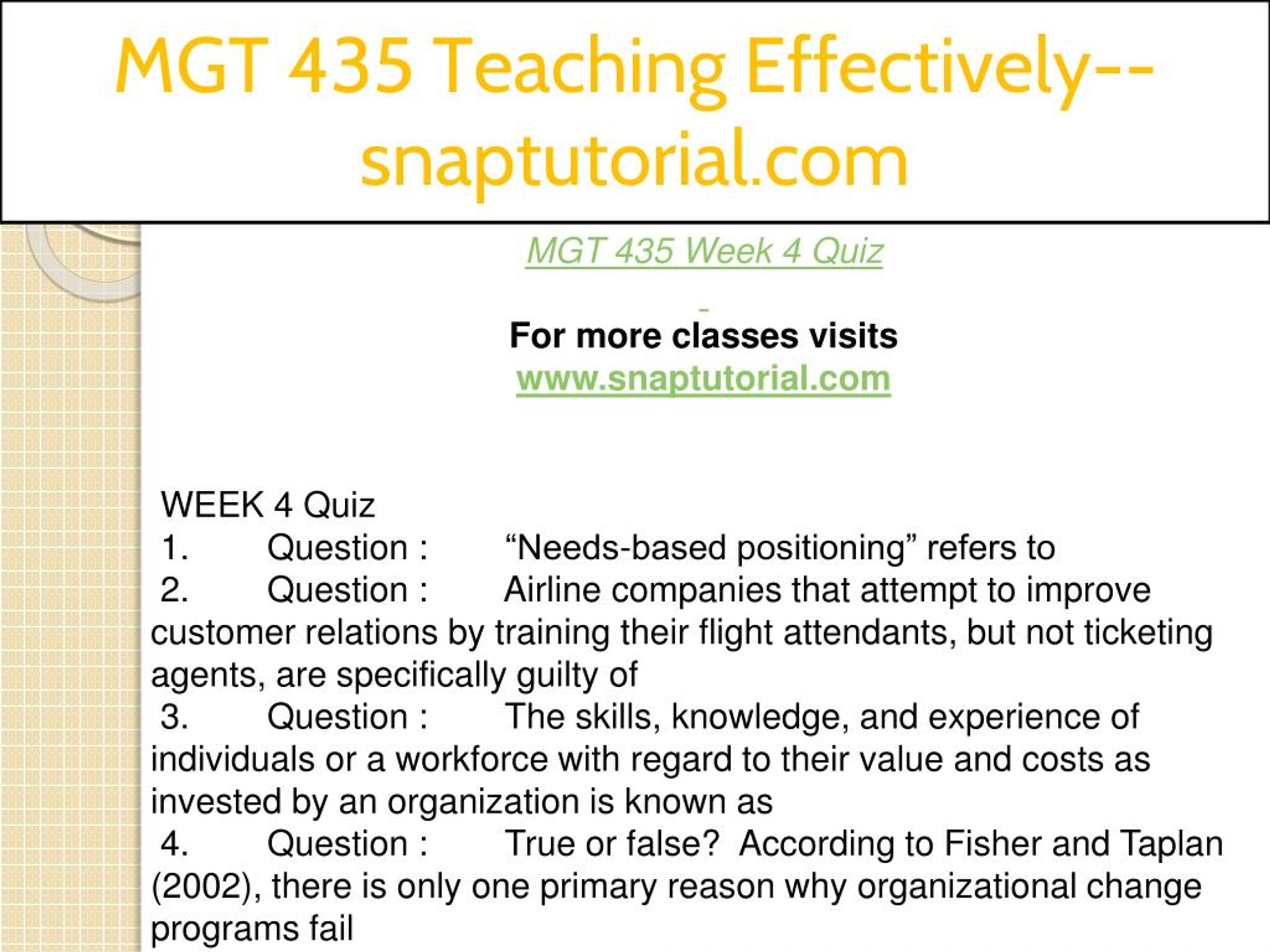 MGT 435 Teaching Effectively--snaptutorial.com

MGT 435 Week 4 Quiz

For more classes visits
www.snaptutorial.com

WEEK 4 Quiz
1. Question : “Needs-based positioning” refers to
2. Question : Airline companies that attempt to improve customer relations by training their flight attendants, but not ticketing agents, are specifically guilty of
3. Question : The skills, knowledge, and experience of individuals or a workforce with regard to their value and costs as invested by an organization is known as
4. Question : True or false? According to Fisher and Taplan (2002), there is only one primary reason why organizational change programs fail